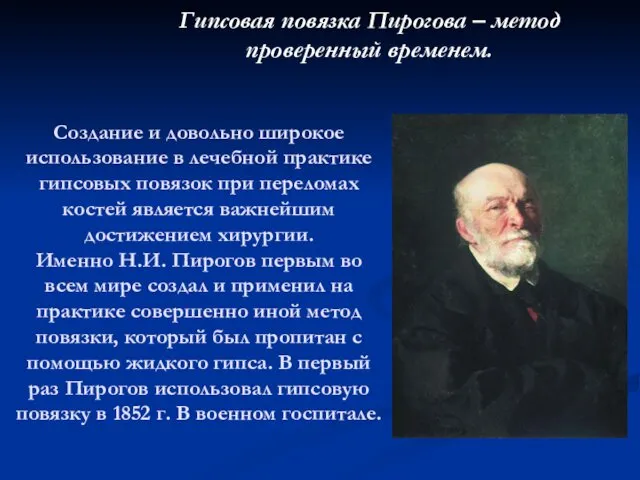 Гипсовая повязка Пирогова – метод проверенный временем.

Создание и довольно широкое использование в лечебной практике гипсовых повязок при переломах костей является важнейшим достижением хирургии.
Именно Н.И. Пирогов первым во всем мире создал и применил на практике совершенно иной метод повязки, который был пропитан с помощью жидкого гипса. В первый раз Пирогов использовал гипсовую повязку в 1852 г. В военном госпитале.